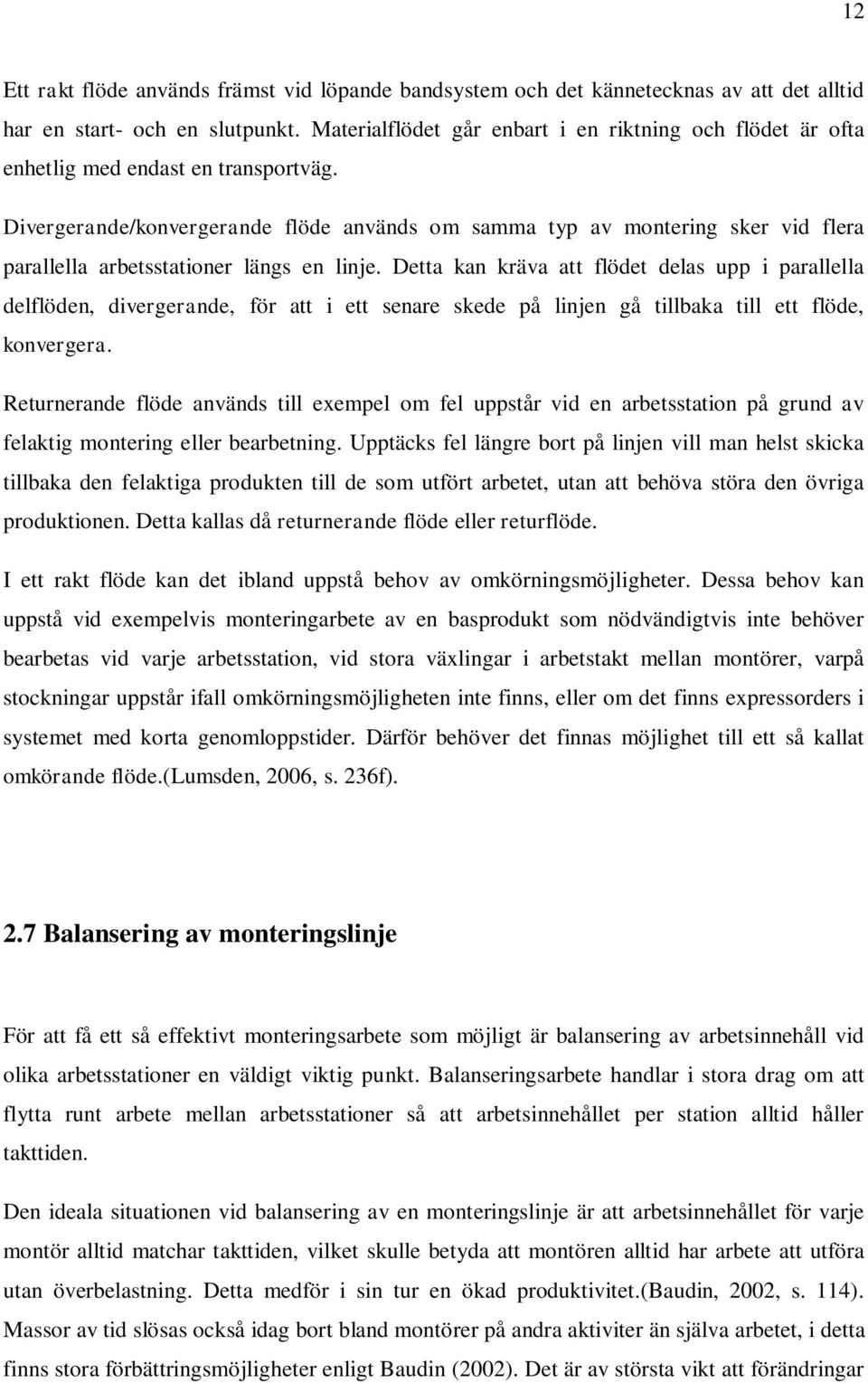 12

Ett rakt flöde används främst vid löpande bandsystem och det kännetecknas av att det alltid har en start- och en slutpunkt. Materialflödet går enbart i en riktning och flödet är ofta enhetlig med endast en transportväg.

Divergerande/konvergerande flöde används om samma typ av montering sker vid flera parallella arbetsstationer längs en linje. Detta kan kräva att flödet delas upp i parallella delflöden, divergerande, för att i ett senare skede på linjen gå tillbaka till ett flöde, konvergera.

Returnerande flöde används till exempel om fel uppstår vid en arbetsstation på grund av felaktig montering eller bearbetning. Upptäcks fel längre bort på linjen vill man helst skicka tillbaka den felaktiga produkten till de som utfört arbetet, utan att behöva störa den övriga produktionen. Detta kallas då returnerande flöde eller returflöde.

I ett rakt flöde kan det ibland uppstå behov av omkörningsmöjligheter. Dessa behov kan uppstå vid exempelvis monteringarbete av en basprodukt som nödvändigtvis inte behöver bearbetas vid varje arbetsstation, vid stora växlingar i arbetstakt mellan montörer, varpå stockningar uppstår ifall omkörningsmöjligheten inte finns, eller om det finns expressorders i systemet med korta genomloppstider. Därför behöver det finnas möjlighet till ett så kallat omkörande flöde.(Lumsden, 2006, s. 236f).

2.7 Balansering av monteringslinje

För att få ett så effektivt monteringsarbete som möjligt är balansering av arbetsinnehåll vid olika arbetsstationer en väldigt viktig punkt. Balanseringsarbete handlar i stora drag om att flytta runt arbete mellan arbetsstationer så att arbetsinnehållet per station alltid håller takttiden.

Den ideala situationen vid balansering av en monteringslinje är att arbetsinnehållet för varje montör alltid matchar takttiden, vilket skulle betyda att montören alltid har arbete att utföra utan överbelastning. Detta medför i sin tur en ökad produktivitet.(Baudin, 2002, s. 114). Massor av tid slösas också idag bort bland montörer på andra aktiviter än själva arbetet, i detta finns stora förbättringsmöjligheter enligt Baudin (2002). Det är av största vikt att förändringar